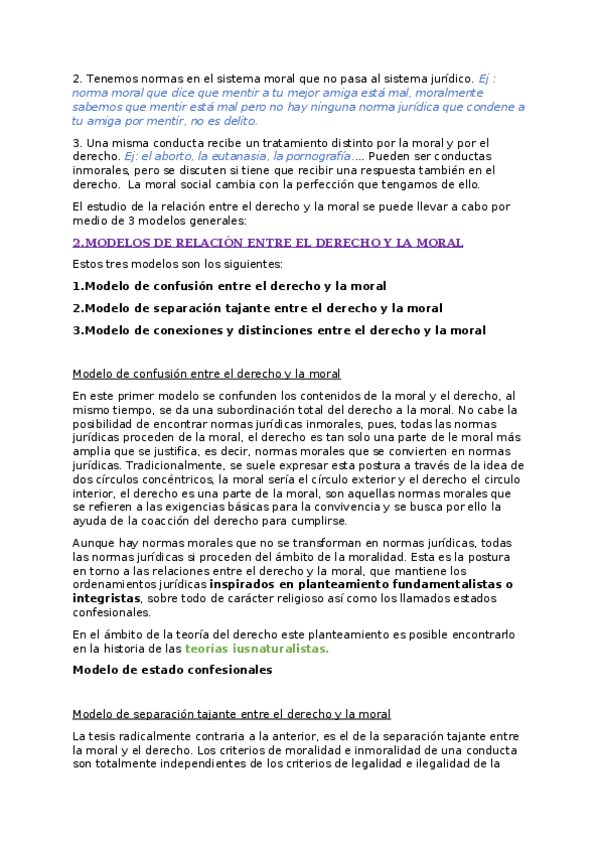 2. Tenemos normas en el sistema moral que no pasa al sistema jurídico. Ej : norma moral que dice que mentir a tu mejor amiga está mal, moralmente sabemos que mentir está mal pero no hay ninguna norma jurídica que condene a tu amiga por mentir, no es delito.

3. Una misma conducta recibe un tratamiento distinto por la moral y por el derecho. Ej: el aborto, la eutanasia, la pornografía.... Pueden ser conductas inmorales, pero se discuten si tiene que recibir una respuesta también en el derecho. La moral social cambia con la perfección que tengamos de ello.

El estudio de la relación entre el derecho y la moral se puede llevar a cabo por medio de 3 modelos generales:

2.MODELOS DE RELACIÓN ENTRE EL DERECHO Y LA MORAL

Estos tres modelos son los siguientes:

1.Modelo de confusión entre el derecho y la moral

2.Modelo de separación tajante entre el derecho y la moral

3.Modelo de conexiones y distinciones entre el derecho y la moral

Modelo de confusión entre el derecho y la moral

En este primer modelo se confunden los contenidos de la moral y el derecho, al mismo tiempo, se da una subordinación total del derecho a la moral. No cabe la posibilidad de encontrar normas jurídicas inmorales, pues, todas las normas jurídicas proceden de la moral, el derecho es tan solo una parte de le moral más amplia que se justifica, es decir, normas morales que se convierten en normas jurídicas. Tradicionalmente, se suele expresar esta postura a través de la idea de dos círculos concéntricos, la moral sería el círculo exterior y el derecho el circulo interior, el derecho es una parte de la moral, son aquellas normas morales que se refieren a las exigencias básicas para la convivencia y se busca por ello la ayuda de la coacción del derecho para cumplirse.

Aunque hay normas morales que no se transforman en normas jurídicas, todas las normas jurídicas si proceden del ámbito de la moralidad. Esta es la postura en torno a las relaciones entre el derecho y la moral, que mantiene los ordenamientos jurídicas inspirados en planteamiento fundamentalistas o integristas, sobre todo de carácter religioso así como los llamados estados confesionales.

En el ámbito de la teoría del derecho este planteamiento es posible encontrarlo en la historia de las teorías iusnaturalistas.

Modelo de estado confesionales

Modelo de separación tajante entre el derecho y la moral

La tesis radicalmente contraria a la anterior, es el de la separación tajante entre la moral y el derecho. Los criterios de moralidad e inmoralidad de una conducta son totalmente independientes de los criterios de legalidad e ilegalidad de la